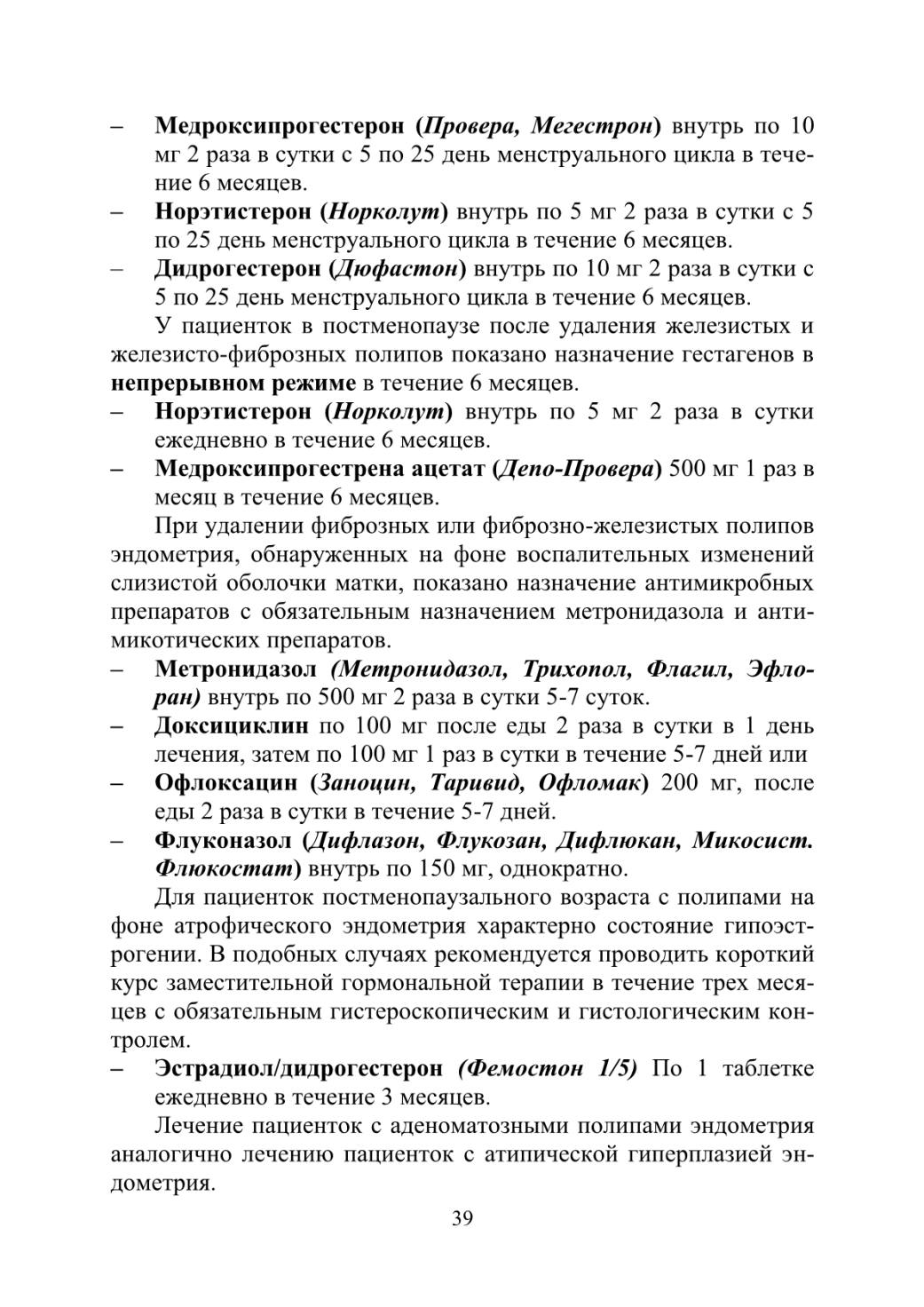 – Медроксипрогестерон (Провера, Мегестрон) внутрь по 10 мг 2 раза в сутки с 5 по 25 день менструального цикла в течение 6 месяцев.
– Норэтистерон (Норколут) внутрь по 5 мг 2 раза в сутки с 5 по 25 день менструального цикла в течение 6 месяцев.
– Дидрогестерон (Дюфастон) внутрь по 10 мг 2 раза в сутки с 5 по 25 день менструального цикла в течение 6 месяцев.

У пациенток в постменопаузе после удаления железистых и железисто-фиброзных полипов показано назначение гестагенов в непрерывном режиме в течение 6 месяцев.
– Норэтистерон (Норколут) внутрь по 5 мг 2 раза в сутки ежедневно в течение 6 месяцев.
– Медроксипрогестрена ацетат (Депо-Провера) 500 мг 1 раз в месяц в течение 6 месяцев.

При удалении фиброзных или фиброзно-железистых полипов эндометрия, обнаруженных на фоне воспалительных изменений слизистой оболочки матки, показано назначение антимикробных препаратов с обязательным назначением метронидазола и антимикотических препаратов.
– Метронидазол (Метронидазол, Трихопол, Флагил, Эфлоран) внутрь по 500 мг 2 раза в сутки 5-7 суток.
– Доксициклин по 100 мг после еды 2 раза в сутки в 1 день лечения, затем по 100 мг 1 раз в сутки в течение 5-7 дней или
– Офлоксацин (Заноцин, Таривид, Офломак) 200 мг, после еды 2 раза в сутки в течение 5-7 дней.
– Флуконазол (Дифлазон, Флукозан, Дифлюкан, Микосист. Флюкостат) внутрь по 150 мг, однократно.

Для пациенток постменопаузального возраста с полипами на фоне атрофического эндометрия характерно состояние гипоэстрогении. В подобных случаях рекомендуется проводить короткий курс заместительной гормональной терапии в течение трех месяцев с обязательным гистероскопическим и гистологическим контролем.
– Эстрадиол/дидрогестерон (Фемостон 1/5) По 1 таблетке ежедневно в течение 3 месяцев.

Лечение пациенток с аденоматозными полипами эндометрия аналогично лечению пациенток с атипической гиперплазией эндометрия.

39